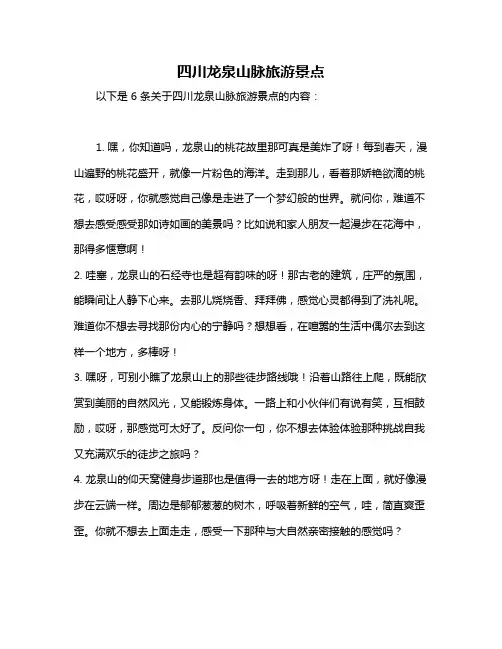 四川龙泉山脉旅游景点

以下是 6 条关于四川龙泉山脉旅游景点的内容：

1. 嘿，你知道吗，龙泉山的桃花故里那可真是美炸了呀！每到春天，漫山遍野的桃花盛开，就像一片粉色的海洋。走到那儿，看着那娇艳欲滴的桃花，哎呀呀，你就感觉自己像是走进了一个梦幻般的世界。就问你，难道不想去感受感受那如诗如画的美景吗？比如说和家人朋友一起漫步在花海中，那得多惬意啊！

2. 哇塞，龙泉山的石经寺也是超有韵味的呀！那古老的建筑，庄严的氛围，能瞬间让人静下心来。去那儿烧烧香、拜拜佛，感觉心灵都得到了洗礼呢。难道你不想去寻找那份内心的宁静吗？想想看，在喧嚣的生活中偶尔去到这样一个地方，多棒呀！

3. 嘿呀，可别小瞧了龙泉山上的那些徒步路线哦！沿着山路往上爬，既能欣赏到美丽的自然风光，又能锻炼身体。一路上和小伙伴们有说有笑，互相鼓励，哎呀，那感觉可太好了。反问你一句，你不想去体验体验那种挑战自我又充满欢乐的徒步之旅吗？

4. 龙泉山的仰天窝健身步道那也是值得一去的地方呀！走在上面，就好像漫步在云端一样。周边是郁郁葱葱的树木，呼吸着新鲜的空气，哇，简直爽歪歪。你就不想去上面走走，感受一下那种与大自然亲密接触的感觉吗？